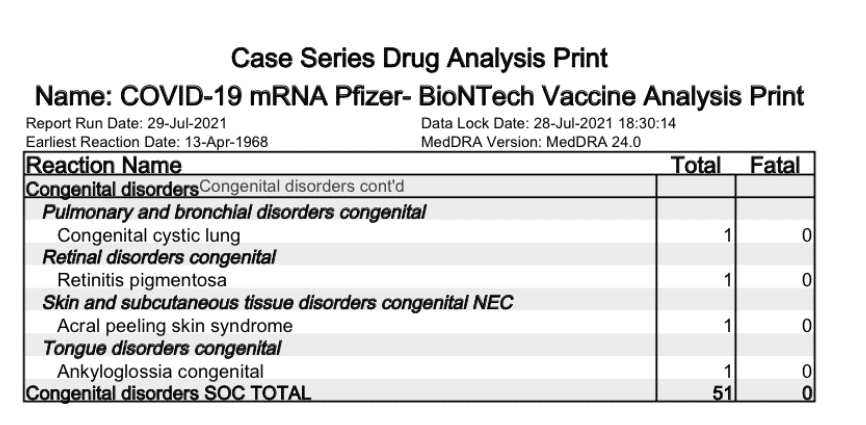 Case Series Drug Analysis Print

Name: COVID-19 mRNA Pfizer- BioNTech Vaccine Analysis Print

Report Run Date: 29-Jul-2021
Earliest Reaction Date: 13-Apr-1968

Data Lock Date: 28-Jul-2021 18:30:14
MedDRA Version: MedDRA 24.0

| Reaction Name | Total | Fatal |
|---|---|---|
| Congenital disorders Congenital disorders cont'd | | |
| Pulmonary and bronchial disorders congenital | | |
| Congenital cystic lung | 1 | 0 |
| Retinal disorders congenital | | |
| Retinitis pigmentosa | 1 | 0 |
| Skin and subcutaneous tissue disorders congenital NEC | | |
| Acral peeling skin syndrome | 1 | 0 |
| Tongue disorders congenital | | |
| Ankyloglossia congenital | 1 | 0 |
| Congenital disorders SOC TOTAL | 51 | 0 |